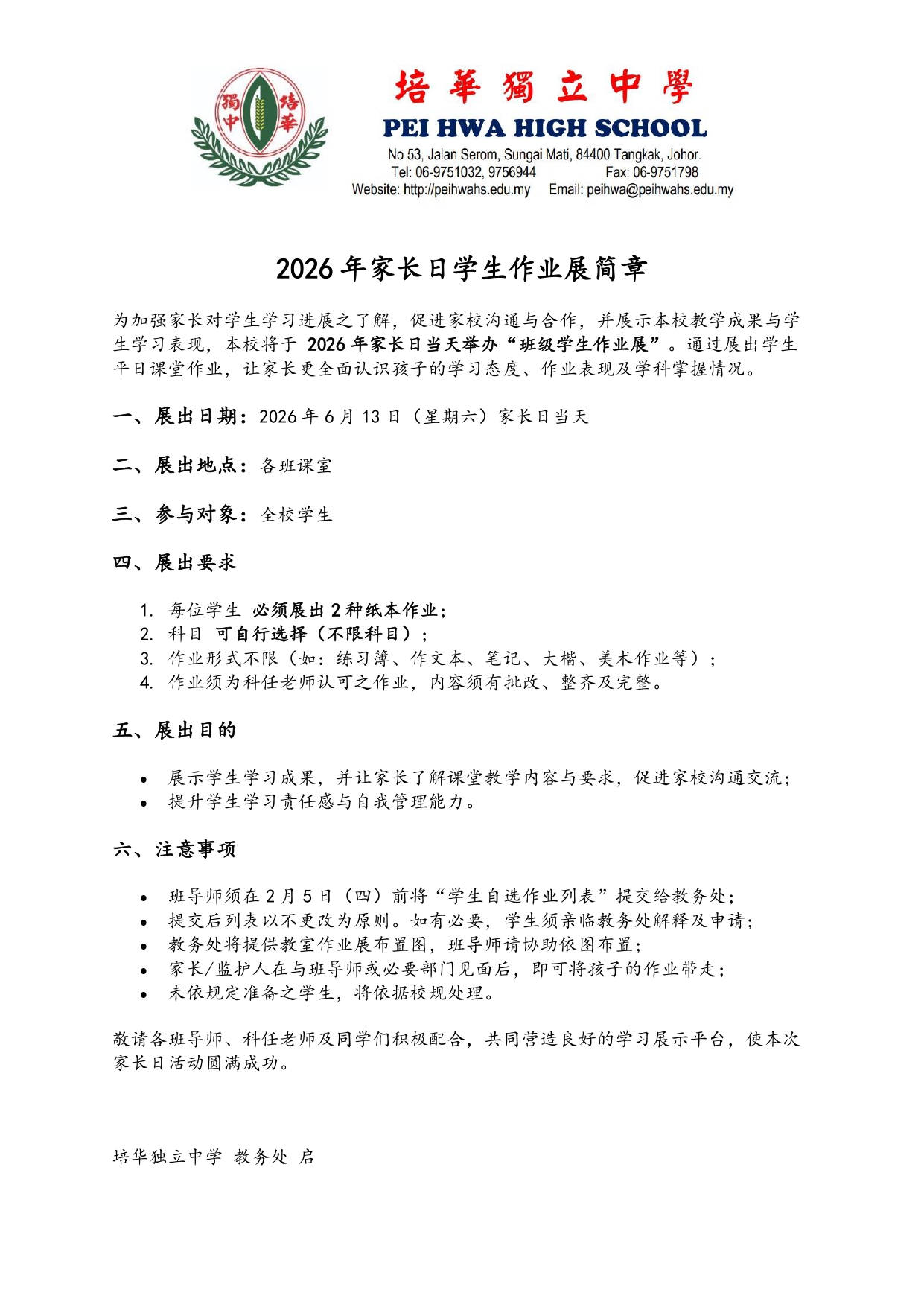 獨中 培華

培華獨立中學
PEI HWA HIGH SCHOOL
No 53, Jalan Serom, Sungai Mati, 84400 Tangkak, Johor.
Tel: 06-9751032, 9756944 Fax: 06-9751798
Website: http://peihwahs.edu.my Email: peihwa@peihwahs.edu.my

2026 年家长日学生作业展简章

为加强家长对学生学习进展之了解，促进家校沟通与合作，并展示本校教学成果与学生学习表现，本校将于 2026 年家长日当天举办“班级学生作业展”。通过展出学生平日课堂作业，让家长更全面认识孩子的学习态度、作业表现及学科掌握情况。

一、展出日期：2026 年 6 月 13 日（星期六）家长日当天

二、展出地点：各班课室

三、参与对象：全校学生

四、展出要求

1. 每位学生 必须展出 2 种纸本作业；
2. 科目 可自行选择（不限科目）；
3. 作业形式不限（如：练习簿、作文本、笔记、大楷、美术作业等）；
4. 作业须为科任老师认可之作业，内容须有批改、整齐及完整。

五、展出目的

• 展示学生学习成果，并让家长了解课堂教学内容与要求，促进家校沟通交流；
• 提升学生学习责任感与自我管理能力。

六、注意事项

• 班导师须在 2 月 5 日（四）前将“学生自选作业列表”提交给教务处；
• 提交后列表以不更改为原则。如有必要，学生须亲临教务处解释及申请；
• 教务处将提供教室作业展布置图，班导师请协助依图布置；
• 家长/监护人在与班导师或必要部门见面后，即可将孩子的作业带走；
• 未依规定准备之学生，将依据校规处理。

敬请各班导师、科任老师及同学们积极配合，共同营造良好的学习展示平台，使本次家长日活动圆满成功。

培华独立中学 教务处 启